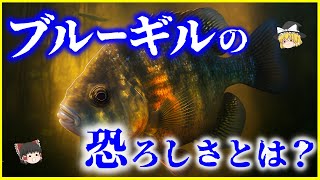 ブルーギルの

恐ろしさとは？